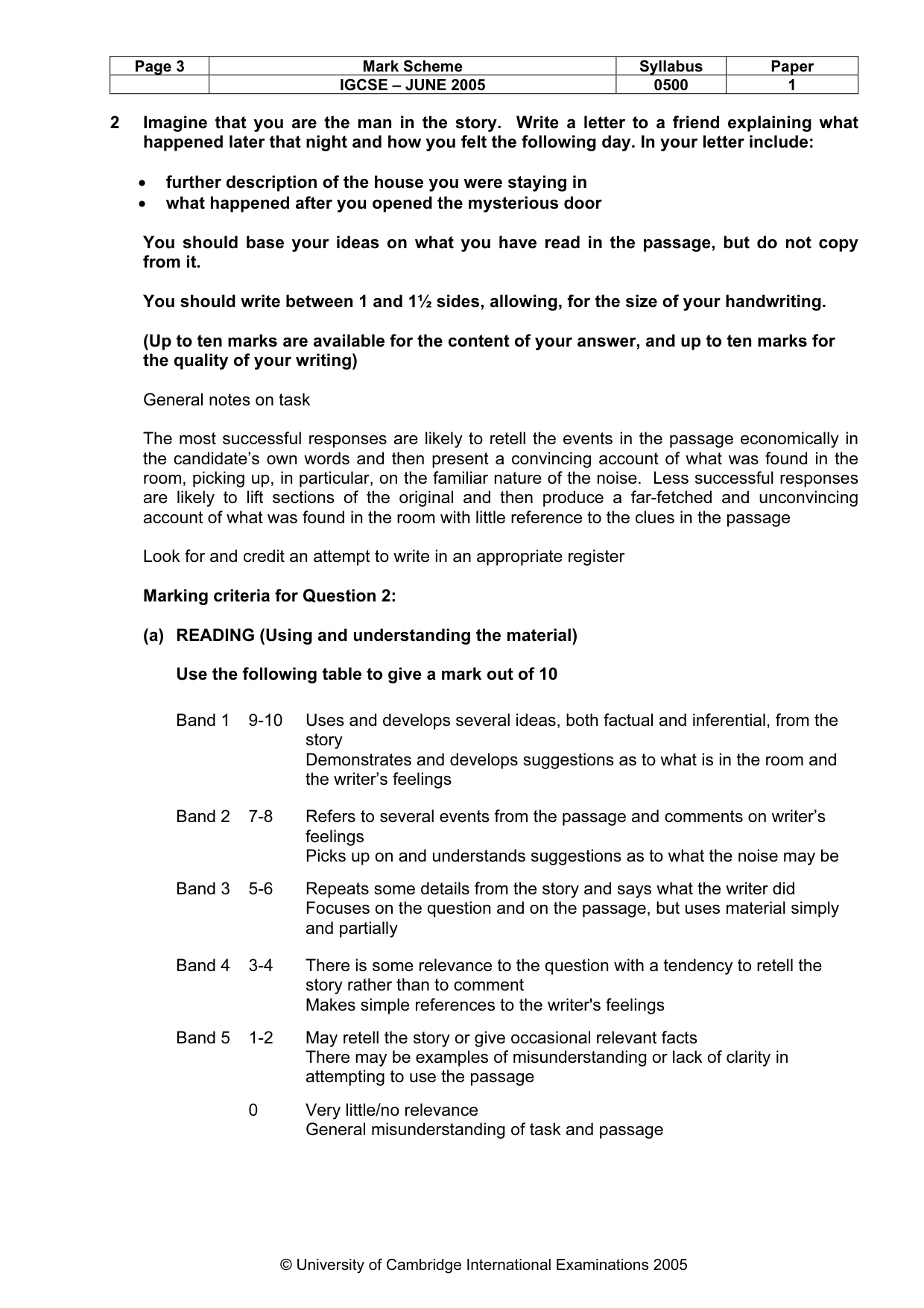 | Page 3 | Mark Scheme | Syllabus | Paper |
|---|---|---|---|
| | IGCSE – JUNE 2005 | 0500 | 1 |

2 Imagine that you are the man in the story. Write a letter to a friend explaining what happened later that night and how you felt the following day. In your letter include:

• further description of the house you were staying in
• what happened after you opened the mysterious door

You should base your ideas on what you have read in the passage, but do not copy from it.

You should write between 1 and 1½ sides, allowing, for the size of your handwriting.

(Up to ten marks are available for the content of your answer, and up to ten marks for the quality of your writing)

General notes on task

The most successful responses are likely to retell the events in the passage economically in the candidate's own words and then present a convincing account of what was found in the room, picking up, in particular, on the familiar nature of the noise. Less successful responses are likely to lift sections of the original and then produce a far-fetched and unconvincing account of what was found in the room with little reference to the clues in the passage

Look for and credit an attempt to write in an appropriate register

Marking criteria for Question 2:

(a) READING (Using and understanding the material)

Use the following table to give a mark out of 10

Band 1 9-10 Uses and develops several ideas, both factual and inferential, from the story
Demonstrates and develops suggestions as to what is in the room and the writer's feelings

Band 2 7-8 Refers to several events from the passage and comments on writer's feelings
Picks up on and understands suggestions as to what the noise may be

Band 3 5-6 Repeats some details from the story and says what the writer did
Focuses on the question and on the passage, but uses material simply and partially

Band 4 3-4 There is some relevance to the question with a tendency to retell the story rather than to comment
Makes simple references to the writer's feelings

Band 5 1-2 May retell the story or give occasional relevant facts
There may be examples of misunderstanding or lack of clarity in attempting to use the passage

0 Very little/no relevance
General misunderstanding of task and passage

© University of Cambridge International Examinations 2005